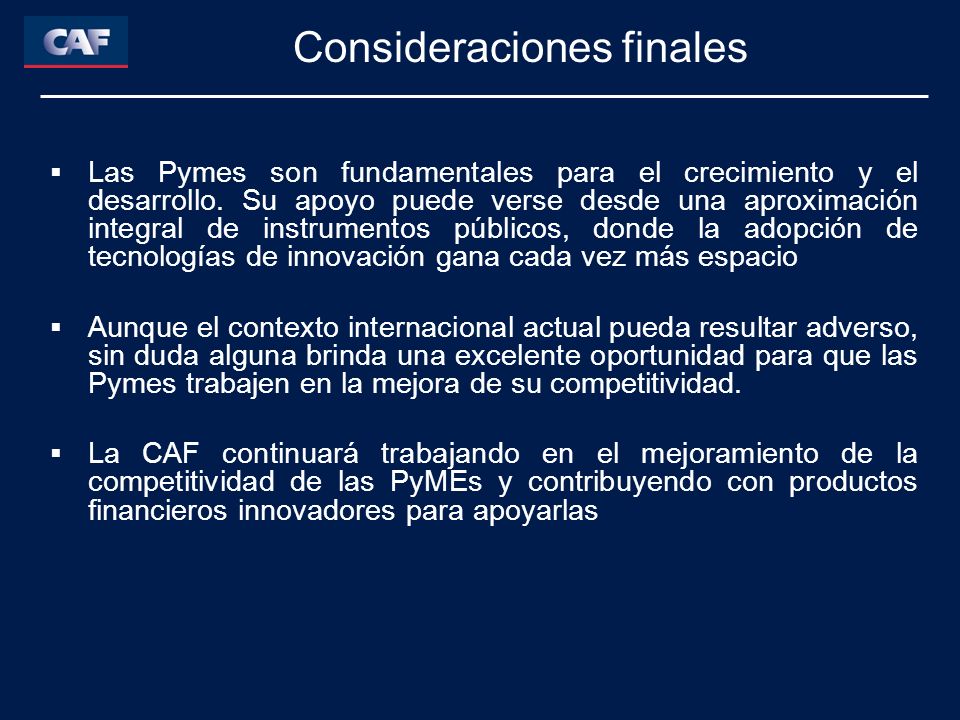 CAF

Consideraciones finales

▪ Las Pymes son fundamentales para el crecimiento y el desarrollo. Su apoyo puede verse desde una aproximación integral de instrumentos públicos, donde la adopción de tecnologías de innovación gana cada vez más espacio

▪ Aunque el contexto internacional actual pueda resultar adverso, sin duda alguna brinda una excelente oportunidad para que las Pymes trabajen en la mejora de su competitividad.

▪ La CAF continuará trabajando en el mejoramiento de la competitividad de las PyMEs y contribuyendo con productos financieros innovadores para apoyarlas